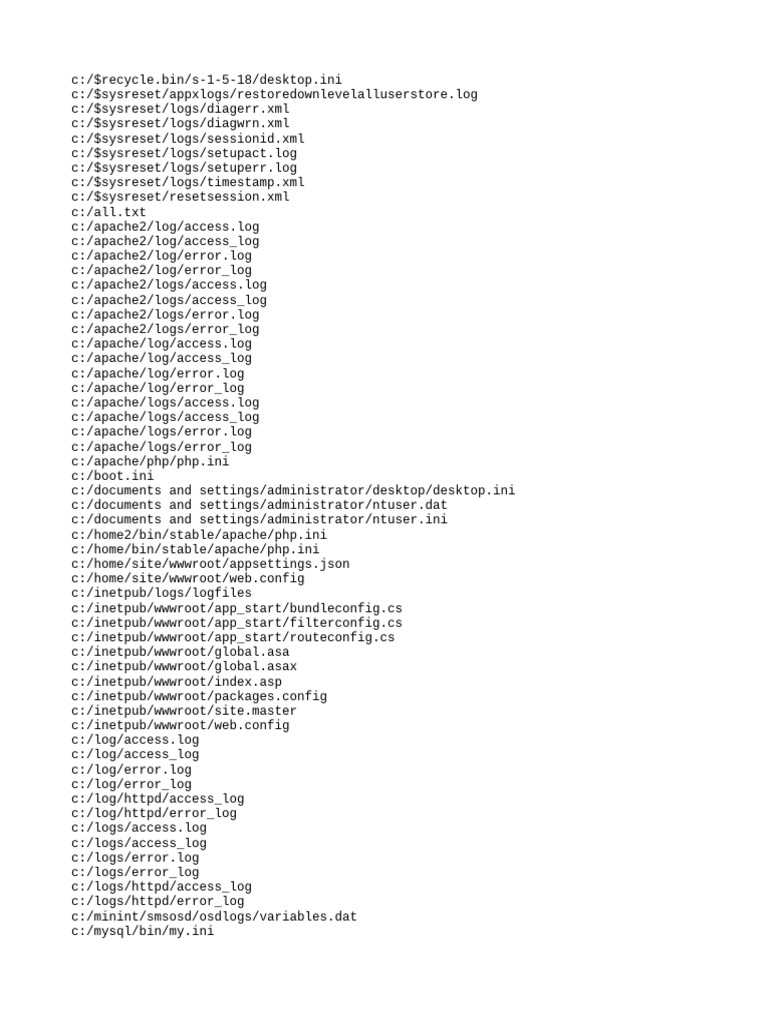 c:/$recycle.bin/s-1-5-18/desktop.ini
c:/$sysreset/appxlogs/restoredownlevelalluserstore.log
c:/$sysreset/logs/diagerr.xml
c:/$sysreset/logs/diagwrn.xml
c:/$sysreset/logs/sessionid.xml
c:/$sysreset/logs/setupact.log
c:/$sysreset/logs/setuperr.log
c:/$sysreset/logs/timestamp.xml
c:/$sysreset/resetsession.xml
c:/all.txt
c:/apache2/log/access.log
c:/apache2/log/access_log
c:/apache2/log/error.log
c:/apache2/log/error_log
c:/apache2/logs/access.log
c:/apache2/logs/access_log
c:/apache2/logs/error.log
c:/apache2/logs/error_log
c:/apache/log/access.log
c:/apache/log/access_log
c:/apache/log/error.log
c:/apache/log/error_log
c:/apache/logs/access.log
c:/apache/logs/access_log
c:/apache/logs/error.log
c:/apache/logs/error_log
c:/apache/php/php.ini
c:/boot.ini
c:/documents and settings/administrator/desktop/desktop.ini
c:/documents and settings/administrator/ntuser.dat
c:/documents and settings/administrator/ntuser.ini
c:/home2/bin/stable/apache/php.ini
c:/home/bin/stable/apache/php.ini
c:/home/site/wwwroot/appsettings.json
c:/home/site/wwwroot/web.config
c:/inetpub/logs/logfiles
c:/inetpub/wwwroot/app_start/bundleconfig.cs
c:/inetpub/wwwroot/app_start/filterconfig.cs
c:/inetpub/wwwroot/app_start/routeconfig.cs
c:/inetpub/wwwroot/global.asa
c:/inetpub/wwwroot/global.asax
c:/inetpub/wwwroot/index.asp
c:/inetpub/wwwroot/packages.config
c:/inetpub/wwwroot/site.master
c:/inetpub/wwwroot/web.config
c:/log/access.log
c:/log/access_log
c:/log/error.log
c:/log/error_log
c:/log/httpd/access_log
c:/log/httpd/error_log
c:/logs/access.log
c:/logs/access_log
c:/logs/error.log
c:/logs/error_log
c:/logs/httpd/access_log
c:/logs/httpd/error_log
c:/minint/smsosd/osdlogs/variables.dat
c:/mysql/bin/my.ini